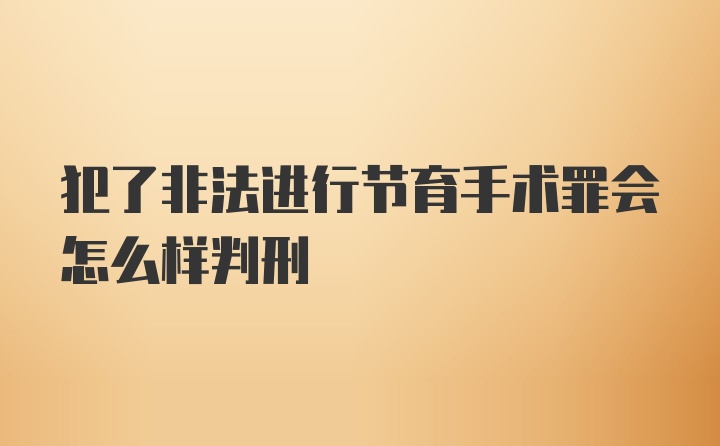 犯了非法进行节育手术罪会怎么样判刑